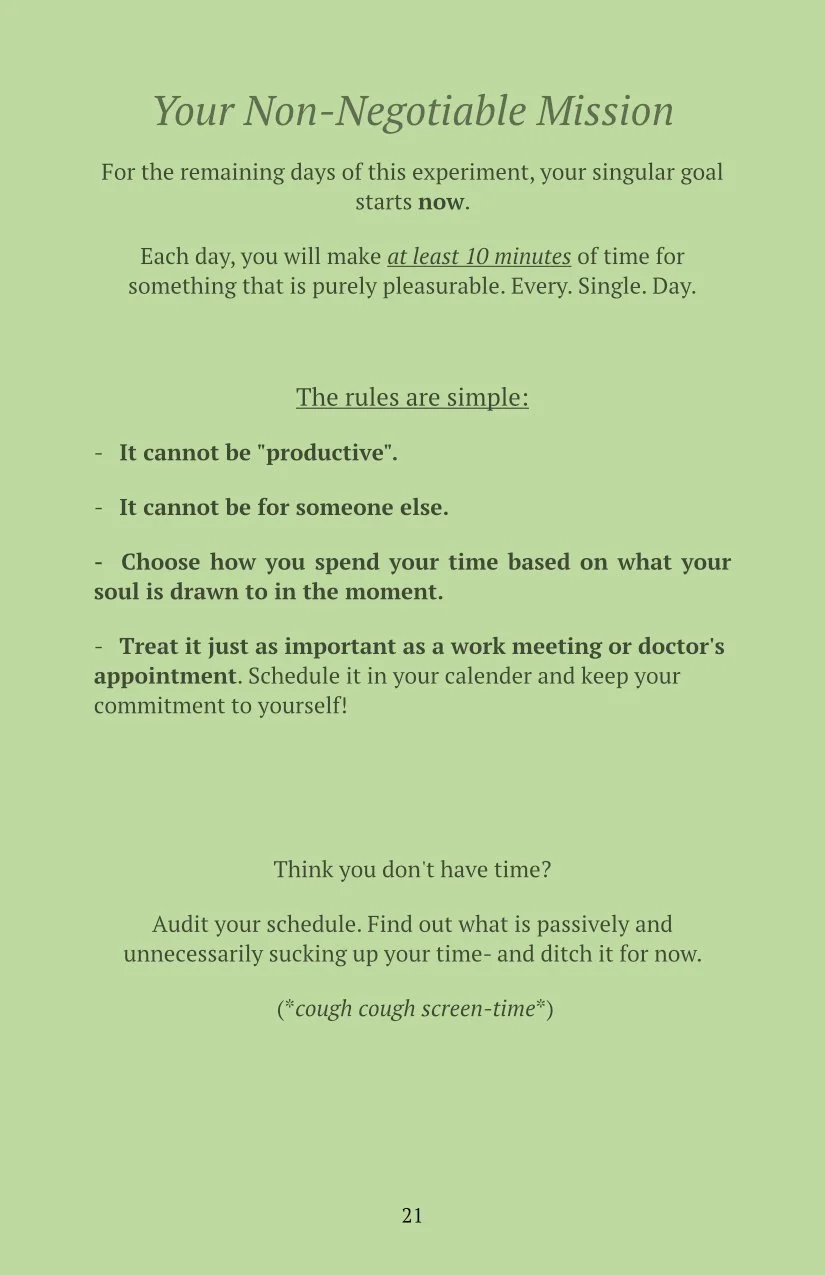 Your Non-Negotiable Mission

For the remaining days of this experiment, your singular goal starts now.

Each day, you will make at least 10 minutes of time for something that is purely pleasurable. Every. Single. Day.

The rules are simple:

- It cannot be "productive".

- It cannot be for someone else.

- Choose how you spend your time based on what your soul is drawn to in the moment.

- Treat it just as important as a work meeting or doctor's appointment. Schedule it in your calender and keep your commitment to yourself!

Think you don't have time?

Audit your schedule. Find out what is passively and unnecessarily sucking up your time- and ditch it for now.

(*cough cough screen-time*)

21